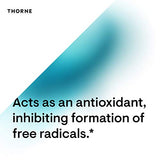 THORNE

Acts as an antioxidant, inhibiting formation of free radicals.*